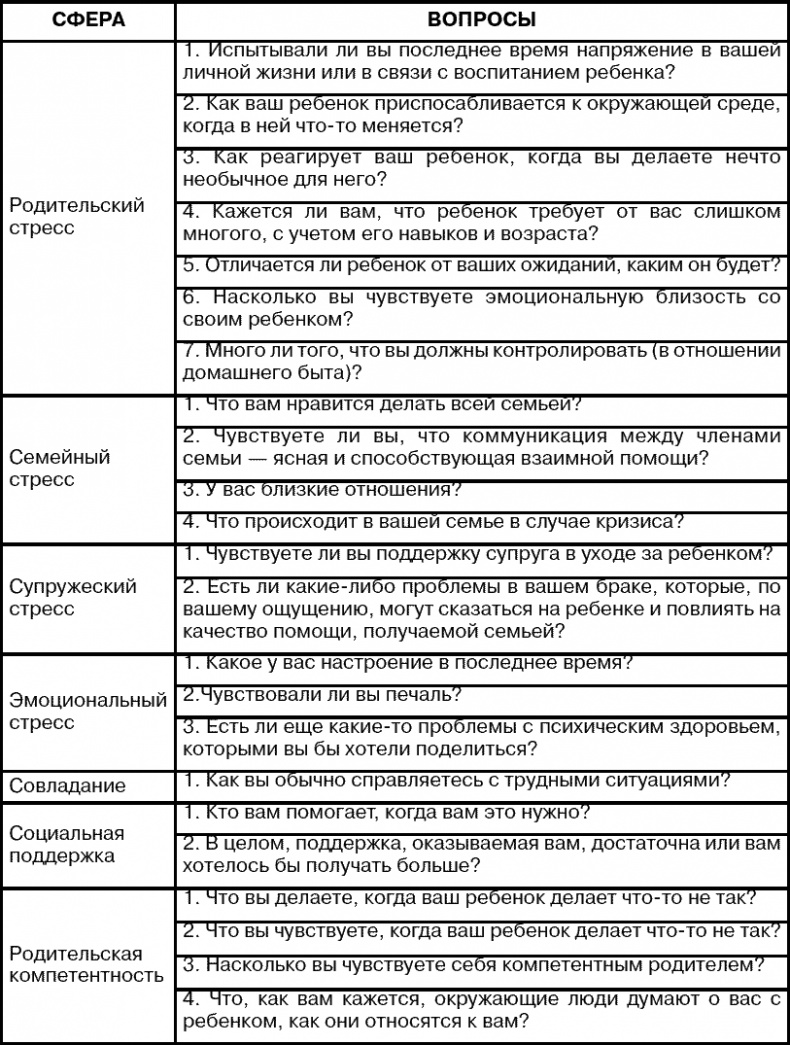 | СФЕРА | ВОПРОСЫ |
|---|---|
| Родительский стресс | 1. Испытывали ли вы последнее время напряжение в вашей личной жизни или в связи с воспитанием ребенка? |
| | 2. Как ваш ребенок приспосабливается к окружающей среде, когда в ней что-то меняется? |
| | 3. Как реагирует ваш ребенок, когда вы делаете нечто необычное для него? |
| | 4. Кажется ли вам, что ребенок требует от вас слишком многого, с учетом его навыков и возраста? |
| | 5. Отличается ли ребенок от ваших ожиданий, каким он будет? |
| | 6. Насколько вы чувствуете эмоциональную близость со своим ребенком? |
| | 7. Много ли того, что вы должны контролировать (в отношении домашнего быта)? |
| Семейный стресс | 1. Что вам нравится делать всей семьей? |
| | 2. Чувствуете ли вы, что коммуникация между членами семьи — ясная и способствующая взаимной помощи? |
| | 3. У вас близкие отношения? |
| | 4. Что происходит в вашей семье в случае кризиса? |
| Супружеский стресс | 1. Чувствуете ли вы поддержку супруга в уходе за ребенком? |
| | 2. Есть ли какие-либо проблемы в вашем браке, которые, по вашему ощущению, могут сказаться на ребенке и повлиять на качество помощи, получаемой семьей? |
| Эмоциональный стресс | 1. Какое у вас настроение в последнее время? |
| | 2.Чувствовали ли вы печаль? |
| | 3. Есть ли еще какие-то проблемы с психическим здоровьем, которыми вы бы хотели поделиться? |
| Совладание | 1. Как вы обычно справляетесь с трудными ситуациями? |
| Социальная поддержка | 1. Кто вам помогает, когда вам это нужно? |
| | 2. В целом, поддержка, оказываемая вам, достаточна или вам хотелось бы получать больше? |
| Родительская компетентность | 1. Что вы делаете, когда ваш ребенок делает что-то не так? |
| | 2. Что вы чувствуете, когда ваш ребенок делает что-то не так? |
| | 3. Насколько вы чувствуете себя компетентным родителем? |
| | 4. Что, как вам кажется, окружающие люди думают о вас с ребенком, как они относятся к вам? |